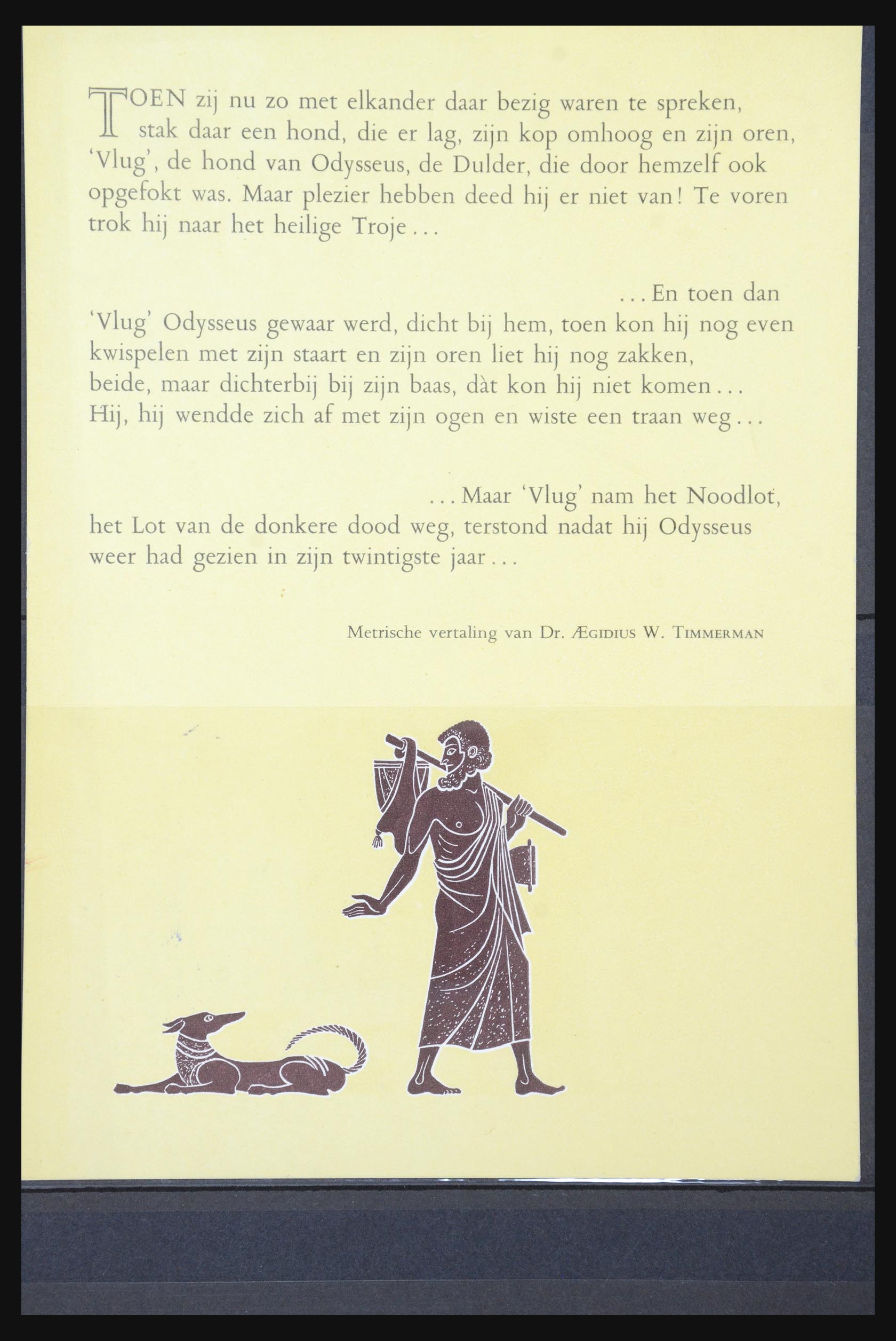 TOEN zij nu zo met elkander daar bezig waren te spreken,
stak daar een hond, die er lag, zijn kop omhoog en zijn oren,
'Vlug', de hond van Odysseus, de Dulder, die door hemzelf ook
opgefokt was. Maar plezier hebben deed hij er niet van! Te voren
trok hij naar het heilige Troje...

...En toen dan
'Vlug' Odysseus gewaar werd, dicht bij hem, toen kon hij nog even
kwispelen met zijn staart en zijn oren liet hij nog zakken,
beide, maar dichterbij bij zijn baas, dàt kon hij niet komen...
Hij, hij wendde zich af met zijn ogen en wiste een traan weg...

...Maar 'Vlug' nam het Noodlot,
het Lot van de donkere dood weg, terstond nadat hij Odysseus
weer had gezien in zijn twintigste jaar...

Metrische vertaling van Dr. ÆGIDIUS W. TIMMERMAN